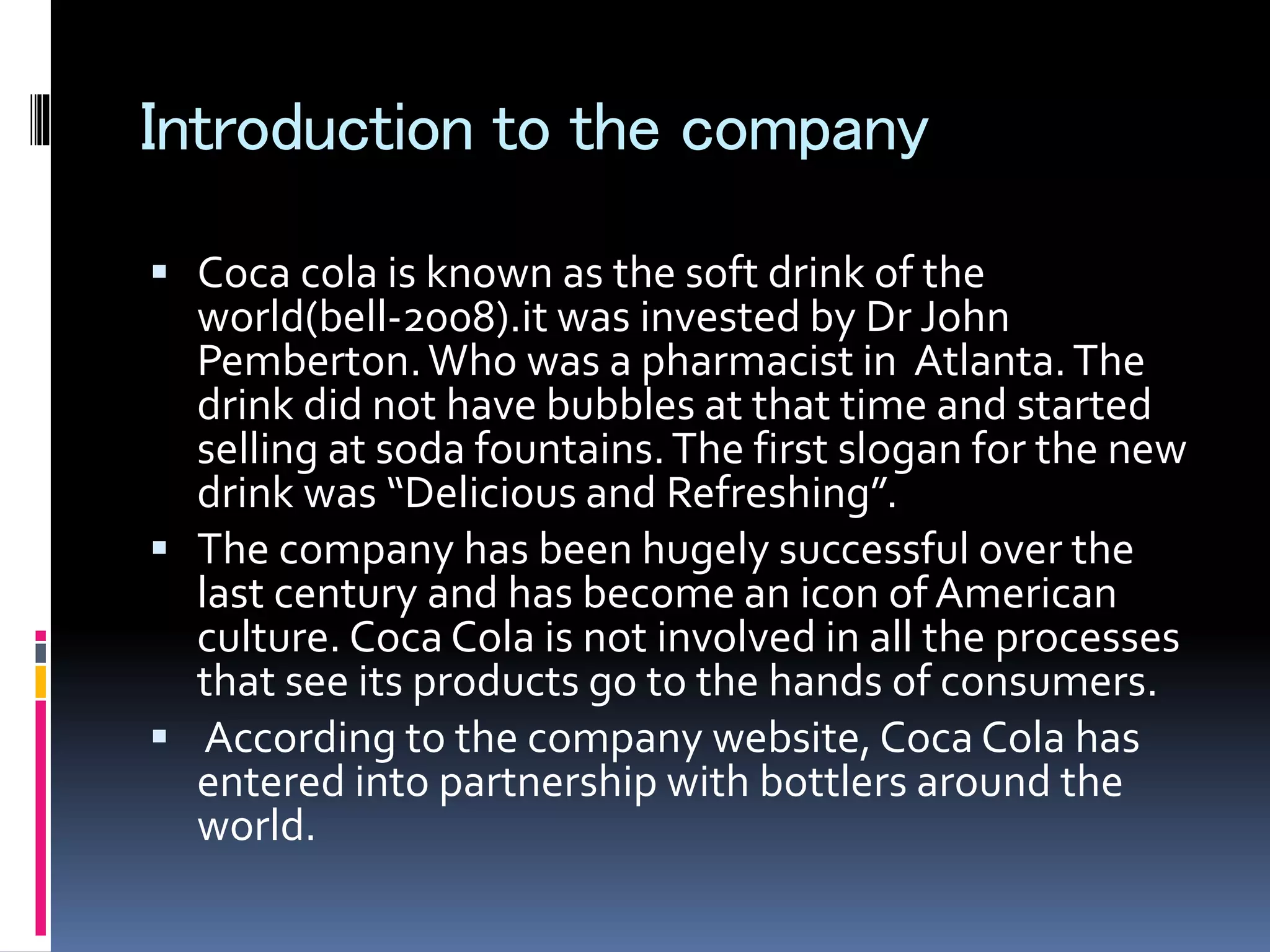 Introduction to the company

• Coca cola is known as the soft drink of the world(bell-2008).it was invested by Dr John Pemberton. Who was a pharmacist in Atlanta. The drink did not have bubbles at that time and started selling at soda fountains. The first slogan for the new drink was "Delicious and Refreshing".
• The company has been hugely successful over the last century and has become an icon of American culture. Coca Cola is not involved in all the processes that see its products go to the hands of consumers.
• According to the company website, Coca Cola has entered into partnership with bottlers around the world.